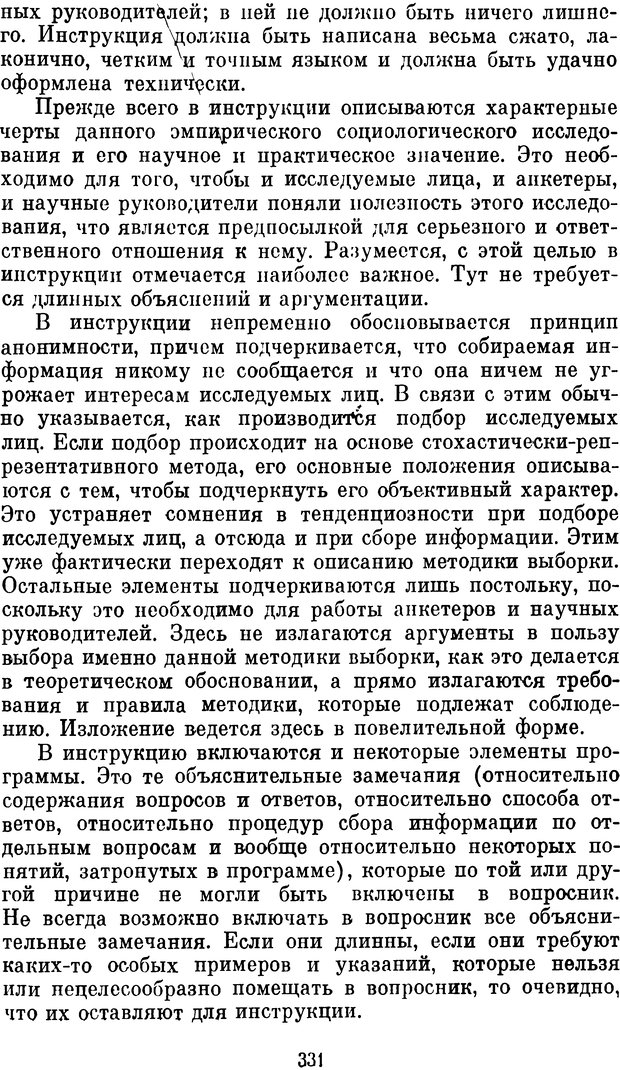 ных руководителей; в ней не должно быть ничего лишнего. Инструкция должна быть написана весьма сжато, лаконично, четким и точным языком и должна быть удачно оформлена технически.

Прежде всего в инструкции описываются характерные черты данного эмпирического социологического исследования и его научное и практическое значение. Это необходимо для того, чтобы и исследуемые лица, и анкетеры, и научные руководители поняли полезность этого исследования, что является предпосылкой для серьезного и ответственного отношения к нему. Разумеется, с этой целью в инструкции отмечается наиболее важное. Тут не требуется длинных объяснений и аргументации.

В инструкции непременно обосновывается принцип анонимности, причем подчеркивается, что собираемая информация никому не сообщается и что она ничем не угрожает интересам исследуемых лиц. В связи с этим обычно указывается, как производится подбор исследуемых лиц. Если подбор происходит на основе стохастически-репрезентативного метода, его основные положения описываются с тем, чтобы подчеркнуть его объективный характер. Это устраняет сомнения в тенденциозности при подборе исследуемых лиц, а отсюда и при сборе информации. Этим уже фактически переходят к описанию методики выборки. Остальные элементы подчеркиваются лишь постольку, поскольку это необходимо для работы анкетеров и научных руководителей. Здесь не излагаются аргументы в пользу выбора именно данной методики выборки, как это делается в теоретическом обосновании, а прямо излагаются требования и правила методики, которые подлежат соблюдению. Изложение ведется здесь в повелительной форме.

В инструкцию включаются и некоторые элементы программы. Это те объяснительные замечания (относительно содержания вопросов и ответов, относительно способа ответов, относительно процедур сбора информации по отдельным вопросам и вообще относительно некоторых понятий, затронутых в программе), которые по той или другой причине не могли быть включены в вопросник. Не всегда возможно включать в вопросник все объяснительные замечания. Если они длинны, если они требуют каких-то особых примеров и указаний, которые нельзя или нецелесообразно помещать в вопросник, то очевидно, что их оставляют для инструкции.

331